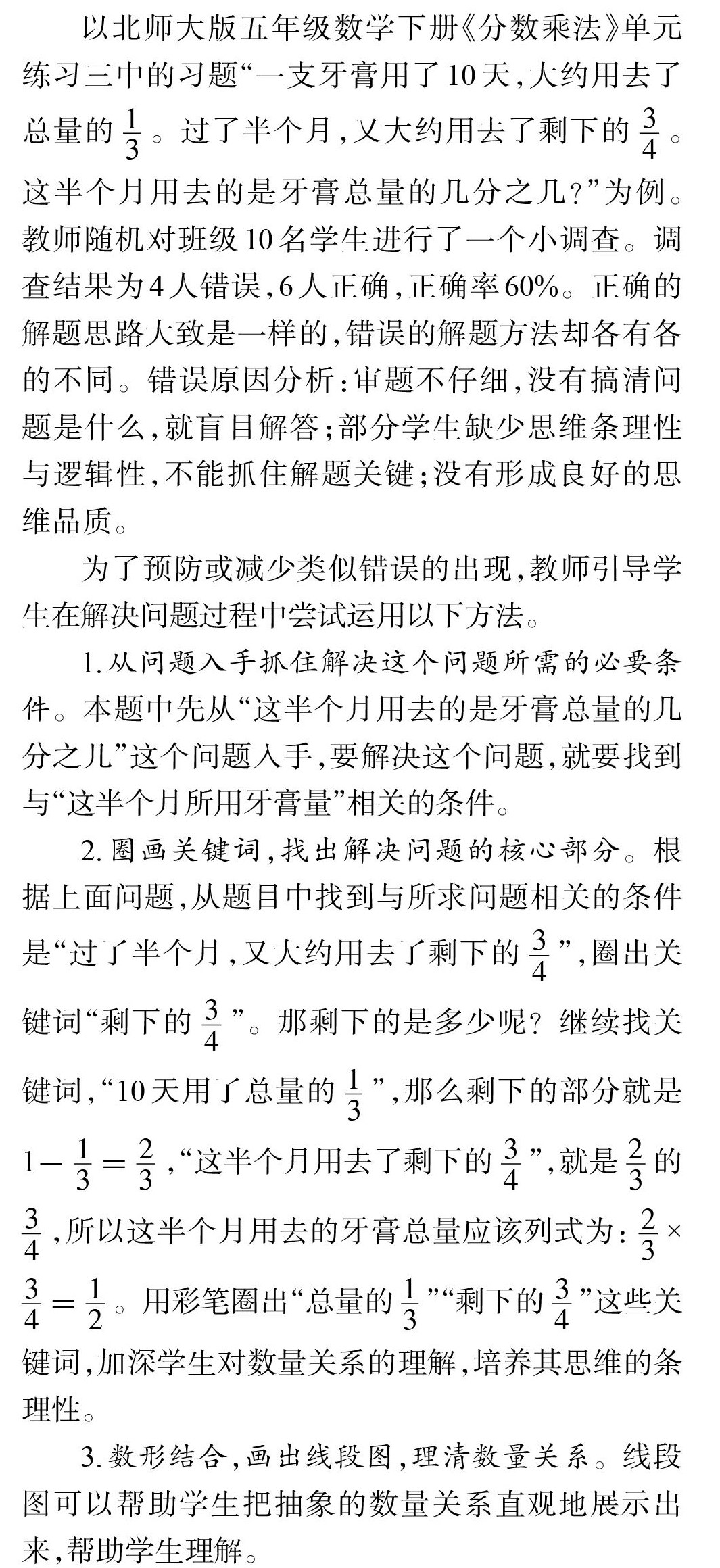 以北师大版五年级数学下册《分数乘法》单元练习三中的习题“一支牙膏用了10天,大约用去了总量的$\frac{1}{3}$。过了半个月,又大约用去了剩下的$\frac{3}{4}$。这半个月用去的是牙膏总量的几分之几?”为例。教师随机对班级10名学生进行了一个小调查。调查结果为4人错误,6人正确,正确率60%。正确的解题思路大致是一样的,错误的解题方法却各有各的不同。错误原因分析:审题不仔细,没有搞清问题是什么,就盲目解答;部分学生缺少思维条理性与逻辑性,不能抓住解题关键;没有形成良好的思维品质。

为了预防或减少类似错误的出现,教师引导学生在解决问题过程中尝试运用以下方法。

1.从问题入手抓住解决这个问题所需的必要条件。本题中先从“这半个月用去的是牙膏总量的几分之几”这个问题入手,要解决这个问题,就要找到与“这半个月所用牙膏量”相关的条件。

2.圈画关键词,找出解决问题的核心部分。根据上面问题,从题目中找到与所求问题相关的条件是“过了半个月,又大约用去了剩下的$\frac{3}{4}$”,圈出关键词“剩下的$\frac{3}{4}$”。那剩下的是多少呢?继续找关键词,“10天用了总量的$\frac{1}{3}$”,那么剩下的部分就是$1-\frac{1}{3}=\frac{2}{3}$,“这半个月用去了剩下的$\frac{3}{4}$”,就是$\frac{2}{3}$的$\frac{3}{4}$,所以这半个月用去的牙膏总量应该列式为:$\frac{2}{3}\times\frac{3}{4}=\frac{1}{2}$。用彩笔圈出“总量的$\frac{1}{3}$”“剩下的$\frac{3}{4}$”这些关键词,加深学生对数量关系的理解,培养其思维的条理性。

3.数形结合,画出线段图,理清数量关系。线段图可以帮助学生把抽象的数量关系直观地展示出来,帮助学生理解。